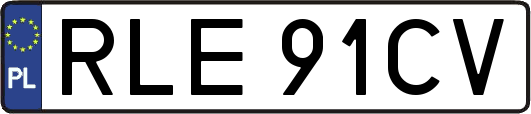 PL

RLE 91CV